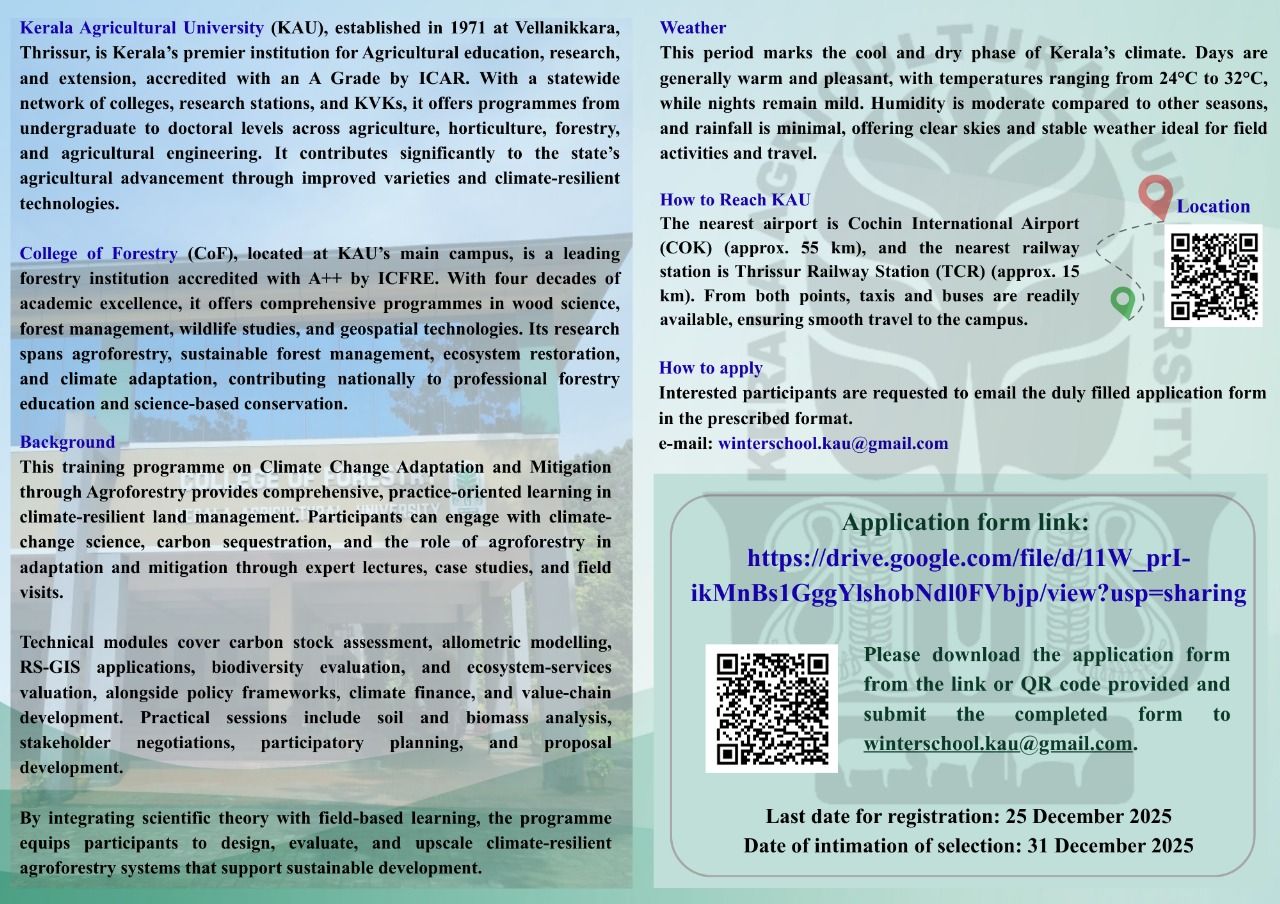 Kerala Agricultural University (KAU), established in 1971 at Vellanikkara, Thrissur, is Kerala's premier institution for Agricultural education, research, and extension, accredited with an A Grade by ICAR. With a statewide network of colleges, research stations, and KVKs, it offers programmes from undergraduate to doctoral levels across agriculture, horticulture, forestry, and agricultural engineering. It contributes significantly to the state's agricultural advancement through improved varieties and climate-resilient technologies.

College of Forestry (CoF), located at KAU's main campus, is a leading forestry institution accredited with A++ by ICFRE. With four decades of academic excellence, it offers comprehensive programmes in wood science, forest management, wildlife studies, and geospatial technologies. Its research spans agroforestry, sustainable forest management, ecosystem restoration, and climate adaptation, contributing nationally to professional forestry education and science-based conservation.

Background
This training programme on Climate Change Adaptation and Mitigation through Agroforestry provides comprehensive, practice-oriented learning in climate-resilient land management. Participants can engage with climate-change science, carbon sequestration, and the role of agroforestry in adaptation and mitigation through expert lectures, case studies, and field visits.

Technical modules cover carbon stock assessment, allometric modelling, RS-GIS applications, biodiversity evaluation, and ecosystem-services valuation, alongside policy frameworks, climate finance, and value-chain development. Practical sessions include soil and biomass analysis, stakeholder negotiations, participatory planning, and proposal development.

By integrating scientific theory with field-based learning, the programme equips participants to design, evaluate, and upscale climate-resilient agroforestry systems that support sustainable development.

Weather
This period marks the cool and dry phase of Kerala's climate. Days are generally warm and pleasant, with temperatures ranging from 24°C to 32°C, while nights remain mild. Humidity is moderate compared to other seasons, and rainfall is minimal, offering clear skies and stable weather ideal for field activities and travel.

How to Reach KAU
The nearest airport is Cochin International Airport (COK) (approx. 55 km), and the nearest railway station is Thrissur Railway Station (TCR) (approx. 15 km). From both points, taxis and buses are readily available, ensuring smooth travel to the campus.

Location

How to apply
Interested participants are requested to email the duly filled application form in the prescribed format.
e-mail: winterschool.kau@gmail.com

Application form link:
https://drive.google.com/file/d/11W_prI-ikMnBs1GggYlshobNdl0FVbjp/view?usp=sharing

Please download the application form from the link or QR code provided and submit the completed form to winterschool.kau@gmail.com.

Last date for registration: 25 December 2025
Date of intimation of selection: 31 December 2025